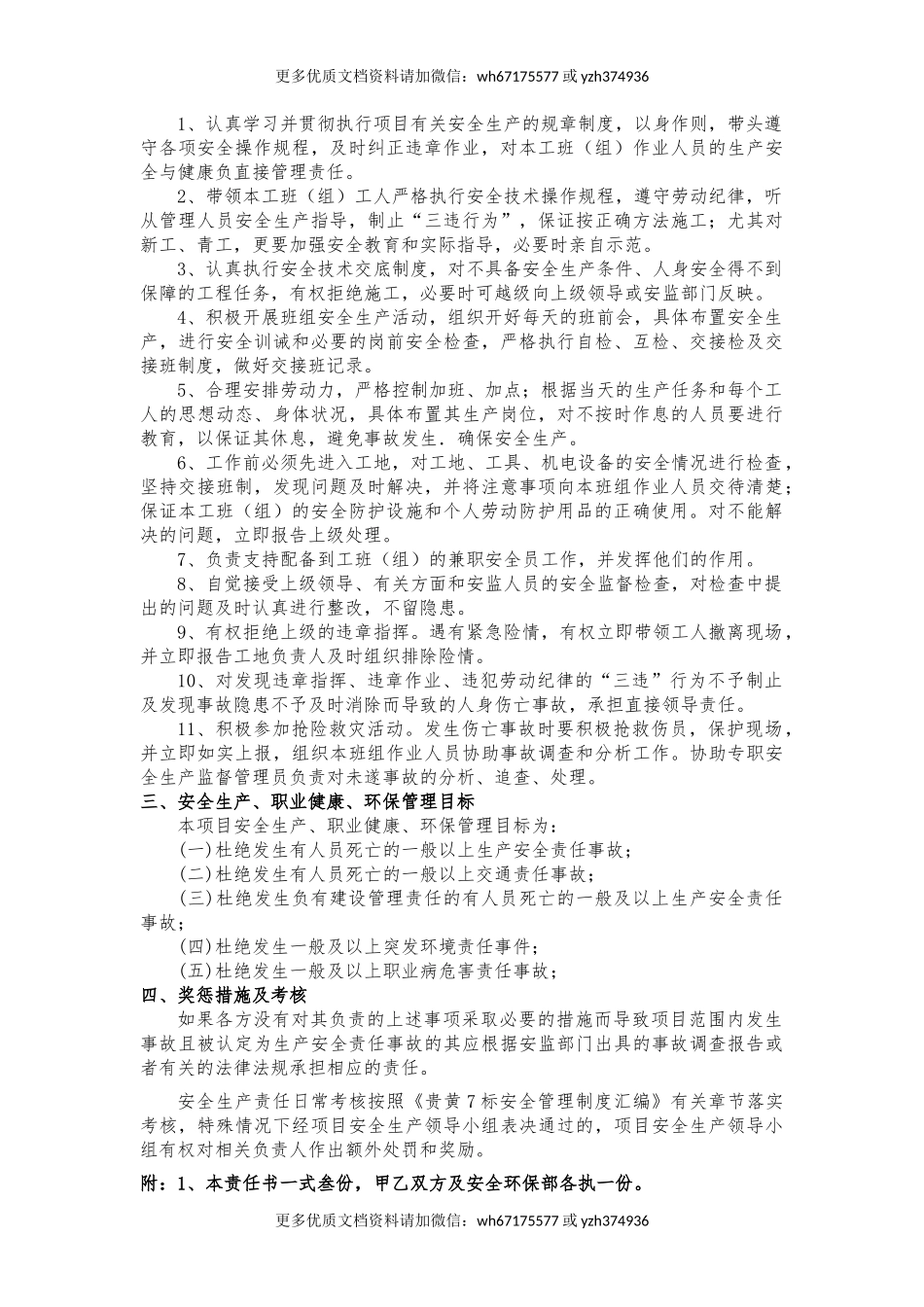 更多优质文档资料请加微信：wh67175577或yzh374936

1、认真学习并贯彻执行项目有关安全生产的规章制度，以身作则，带头遵守各项安全操作规程，及时纠正违章作业，对本工班（组）作业人员的生产安全与健康负直接管理责任。

2、带领本工班（组）工人严格执行安全技术操作规程，遵守劳动纪律，听从管理人员安全生产指导，制止“三违行为”，保证按正确方法施工；尤其对新工、青工，更要加强安全教育和实际指导，必要时亲自示范。

3、认真执行安全技术交底制度，对不具备安全生产条件、人身安全得不到保障的工程任务，有权拒绝施工，必要时可越级向上级领导或安监部门反映。

4、积极开展班组安全生产活动，组织开好每天的班前会，具体布置安全生产，进行安全训诫和必要的岗前安全检查，严格执行自检、互检、交接检及交接班制度，做好交接班记录。

5、合理安排劳动力，严格控制加班、加点；根据当天的生产任务和每个工人的思想动态、身体状况，具体布置其生产岗位，对不按时作息的人员要进行教育，以保证其休息，避免事故发生．确保安全生产。

6、工作前必须先进入工地，对工地、工具、机电设备的安全情况进行检查，坚持交接班制，发现问题及时解决，并将注意事项向本班组作业人员交待清楚；保证本工班（组）的安全防护设施和个人劳动防护用品的正确使用。对不能解决的问题，立即报告上级处理。

7、负责支持配备到工班（组）的兼职安全员工作，并发挥他们的作用。

8、自觉接受上级领导、有关方面和安监人员的安全监督检查，对检查中提出的问题及时认真进行整改，不留隐患。

9、有权拒绝上级的违章指挥。遇有紧急险情，有权立即带领工人撤离现场，并立即报告工地负责人及时组织排除险情。

10、对发现违章指挥、违章作业、违犯劳动纪律的“三违”行为不予制止及发现事故隐患不予及时消除而导致的人身伤亡事故，承担直接领导责任。

11、积极参加抢险救灾活动。发生伤亡事故时要积极抢救伤员，保护现场，并立即如实上报，组织本班组作业人员协助事故调查和分析工作。协助专职安全生产监督管理员负责对未遂事故的分析、追查、处理。

三、安全生产、职业健康、环保管理目标

本项目安全生产、职业健康、环保管理目标为：

(一)杜绝发生有人员死亡的一般以上生产安全责任事故；

(二)杜绝发生有人员死亡的一般以上交通责任事故；

(三)杜绝发生负有建设管理责任的有人员死亡的一般及以上生产安全责任事故；

(四)杜绝发生一般及以上突发环境责任事件；

(五)杜绝发生一般及以上职业病危害责任事故；

四、奖惩措施及考核

如果各方没有对其负责的上述事项采取必要的措施而导致项目范围内发生事故且被认定为生产安全责任事故的其应根据安监部门出具的事故调查报告或者有关的法律法规承担相应的责任。

安全生产责任日常考核按照《贵黄7标安全管理制度汇编》有关章节落实考核，特殊情况下经项目安全生产领导小组表决通过的，项目安全生产领导小组有权对相关负责人作出额外处罚和奖励。

附：1、本责任书一式叁份，甲乙双方及安全环保部各执一份。

更多优质文档资料请加微信：wh67175577或yzh374936